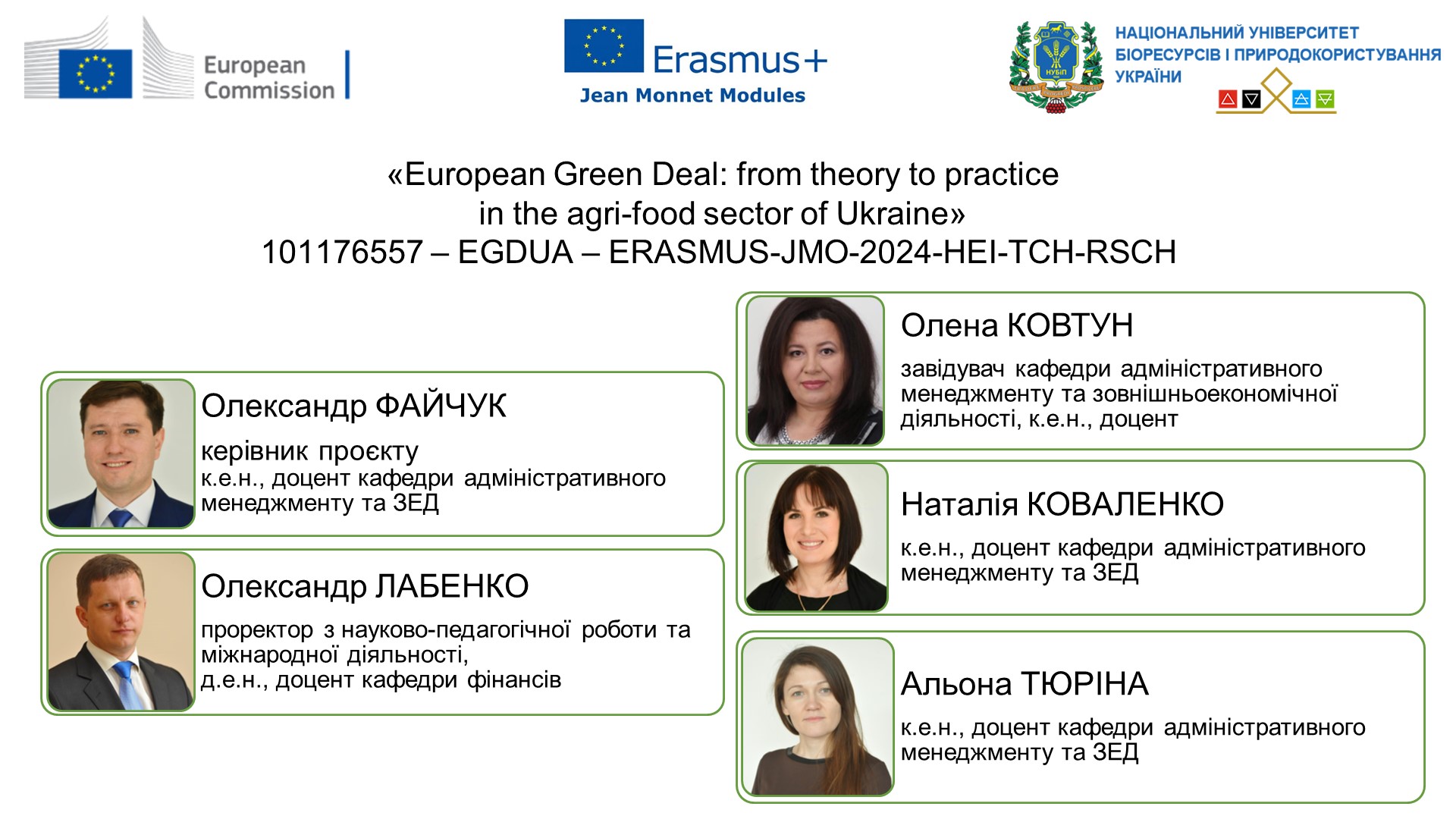 European Commission

Erasmus+
Jean Monnet Modules

НАЦІОНАЛЬНИЙ УНІВЕРСИТЕТ
БІОРЕСУРСІВ І ПРИРОДОКОРИСТУВАННЯ
УКРАЇНИ

«European Green Deal: from theory to practice
in the agri-food sector of Ukraine»
101176557 – EGDUA – ERASMUS-JMO-2024-HEI-TCH-RSCH

Олександр ФАЙЧУК

керівник проєкту
к.е.н., доцент кафедри адміністративного менеджменту та ЗЕД

Олександр ЛАБЕНКО

проректор з науково-педагогічної роботи та міжнародної діяльності,
д.е.н., доцент кафедри фінансів

Олена КОВТУН

завідувач кафедри адміністративного менеджменту та зовнішньоекономічної діяльності, к.е.н., доцент

Наталія КОВАЛЕНКО

к.е.н., доцент кафедри адміністративного менеджменту та ЗЕД

Альона ТЮРІНА

к.е.н., доцент кафедри адміністративного менеджменту та ЗЕД